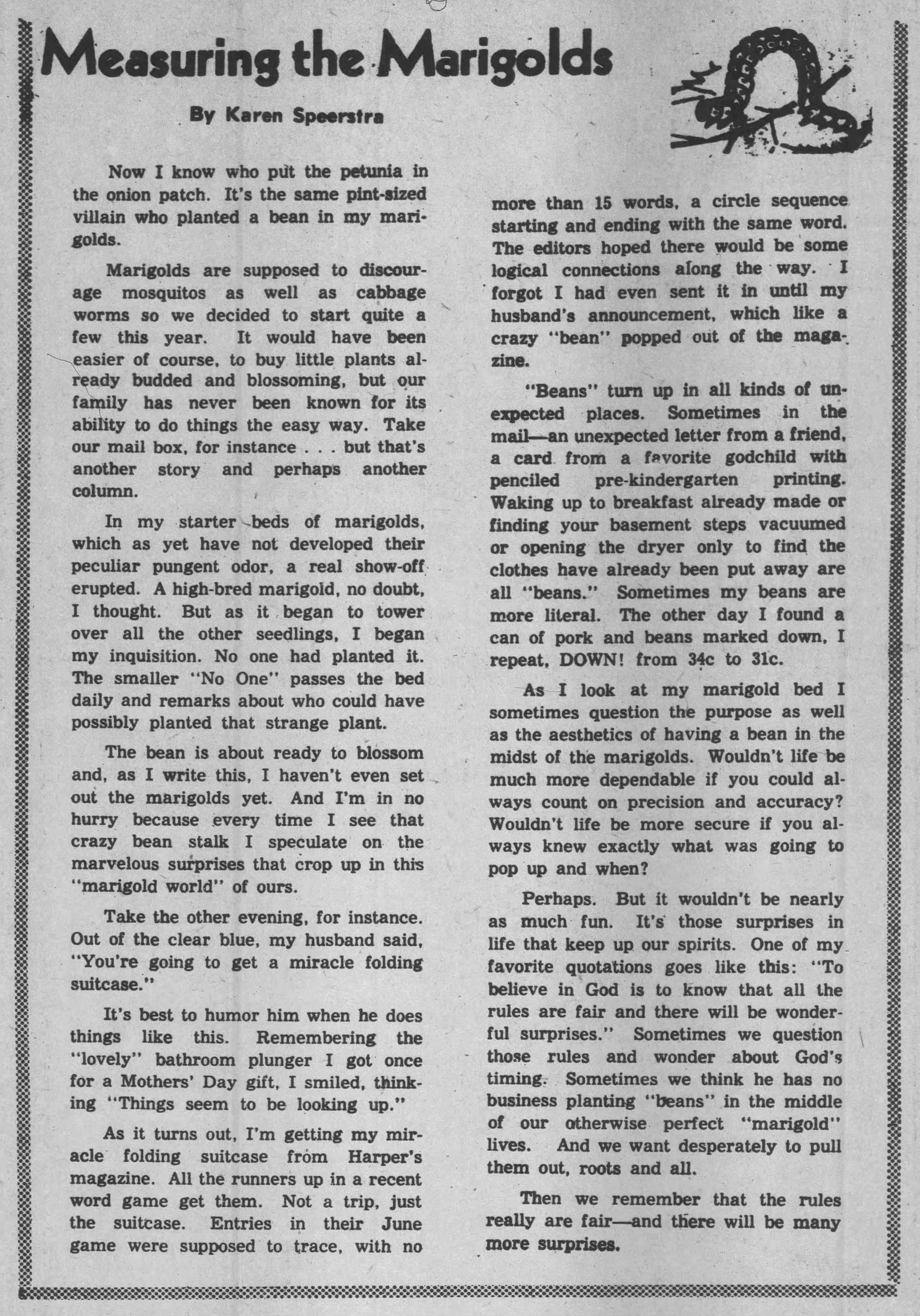 Measuring the Marigolds

By Karen Speerstra

Now I know who put the petunia in the onion patch. It's the same pint-sized villain who planted a bean in my marigolds.

Marigolds are supposed to discourage mosquitos as well as cabbage worms so we decided to start quite a few this year. It would have been easier of course, to buy little plants already budded and blossoming, but our family has never been known for its ability to do things the easy way. Take our mail box, for instance . . . but that's another story and perhaps another column.

In my starter beds of marigolds, which as yet have not developed their peculiar pungent odor, a real show-off erupted. A high-bred marigold, no doubt, I thought. But as it began to tower over all the other seedlings, I began my inquisition. No one had planted it. The smaller "No One" passes the bed daily and remarks about who could have possibly planted that strange plant.

The bean is about ready to blossom and, as I write this, I haven't even set out the marigolds yet. And I'm in no hurry because every time I see that crazy bean stalk I speculate on the marvelous surprises that crop up in this "marigold world" of ours.

Take the other evening, for instance. Out of the clear blue, my husband said, "You're going to get a miracle folding suitcase."

It's best to humor him when he does things like this. Remembering the "lovely" bathroom plunger I got once for a Mothers' Day gift, I smiled, thinking "Things seem to be looking up."

As it turns out, I'm getting my miracle folding suitcase from Harper's magazine. All the runners up in a recent word game get them. Not a trip, just the suitcase. Entries in their June game were supposed to trace, with no more than 15 words, a circle sequence starting and ending with the same word. The editors hoped there would be some logical connections along the way. I forgot I had even sent it in until my husband's announcement, which like a crazy "bean" popped out of the magazine.

"Beans" turn up in all kinds of unexpected places. Sometimes in the mail—an unexpected letter from a friend, a card from a favorite godchild with penciled pre-kindergarten printing. Waking up to breakfast already made or finding your basement steps vacuumed or opening the dryer only to find the clothes have already been put away are all "beans." Sometimes my beans are more literal. The other day I found a can of pork and beans marked down, I repeat, DOWN! from 34c to 31c.

As I look at my marigold bed I sometimes question the purpose as well as the aesthetics of having a bean in the midst of the marigolds. Wouldn't life be much more dependable if you could always count on precision and accuracy? Wouldn't life be more secure if you always knew exactly what was going to pop up and when?

Perhaps. But it wouldn't be nearly as much fun. It's those surprises in life that keep up our spirits. One of my favorite quotations goes like this: "To believe in God is to know that all the rules are fair and there will be wonderful surprises." Sometimes we question those rules and wonder about God's timing. Sometimes we think he has no business planting "beans" in the middle of our otherwise perfect "marigold" lives. And we want desperately to pull them out, roots and all.

Then we remember that the rules really are fair—and there will be many more surprises.